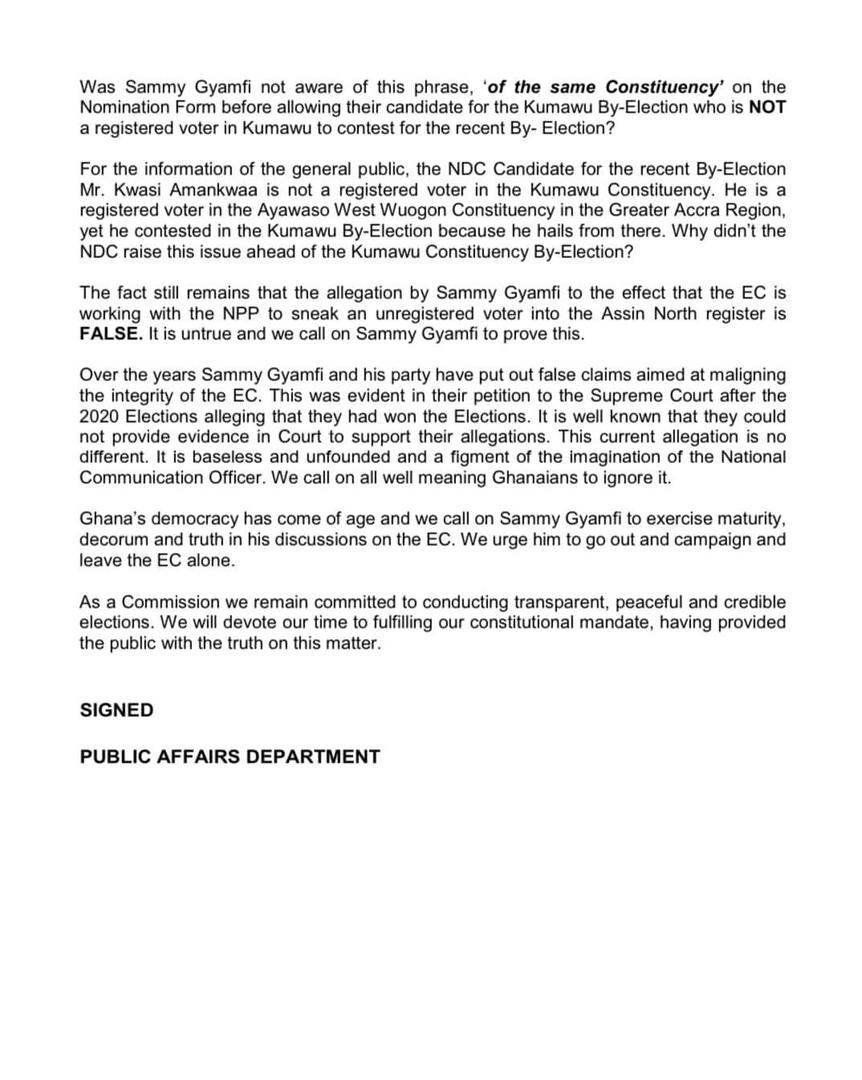 Was Sammy Gyamfi not aware of this phrase, 'of the same Constituency' on the Nomination Form before allowing their candidate for the Kumawu By-Election who is NOT a registered voter in Kumawu to contest for the recent By- Election?

For the information of the general public, the NDC Candidate for the recent By-Election Mr. Kwasi Amankwaa is not a registered voter in the Kumawu Constituency. He is a registered voter in the Ayawaso West Wuogon Constituency in the Greater Accra Region, yet he contested in the Kumawu By-Election because he hails from there. Why didn't the NDC raise this issue ahead of the Kumawu Constituency By-Election?

The fact still remains that the allegation by Sammy Gyamfi to the effect that the EC is working with the NPP to sneak an unregistered voter into the Assin North register is FALSE. It is untrue and we call on Sammy Gyamfi to prove this.

Over the years Sammy Gyamfi and his party have put out false claims aimed at maligning the integrity of the EC. This was evident in their petition to the Supreme Court after the 2020 Elections alleging that they had won the Elections. It is well known that they could not provide evidence in Court to support their allegations. This current allegation is no different. It is baseless and unfounded and a figment of the imagination of the National Communication Officer. We call on all well meaning Ghanaians to ignore it.

Ghana's democracy has come of age and we call on Sammy Gyamfi to exercise maturity, decorum and truth in his discussions on the EC. We urge him to go out and campaign and leave the EC alone.

As a Commission we remain committed to conducting transparent, peaceful and credible elections. We will devote our time to fulfilling our constitutional mandate, having provided the public with the truth on this matter.

SIGNED

PUBLIC AFFAIRS DEPARTMENT